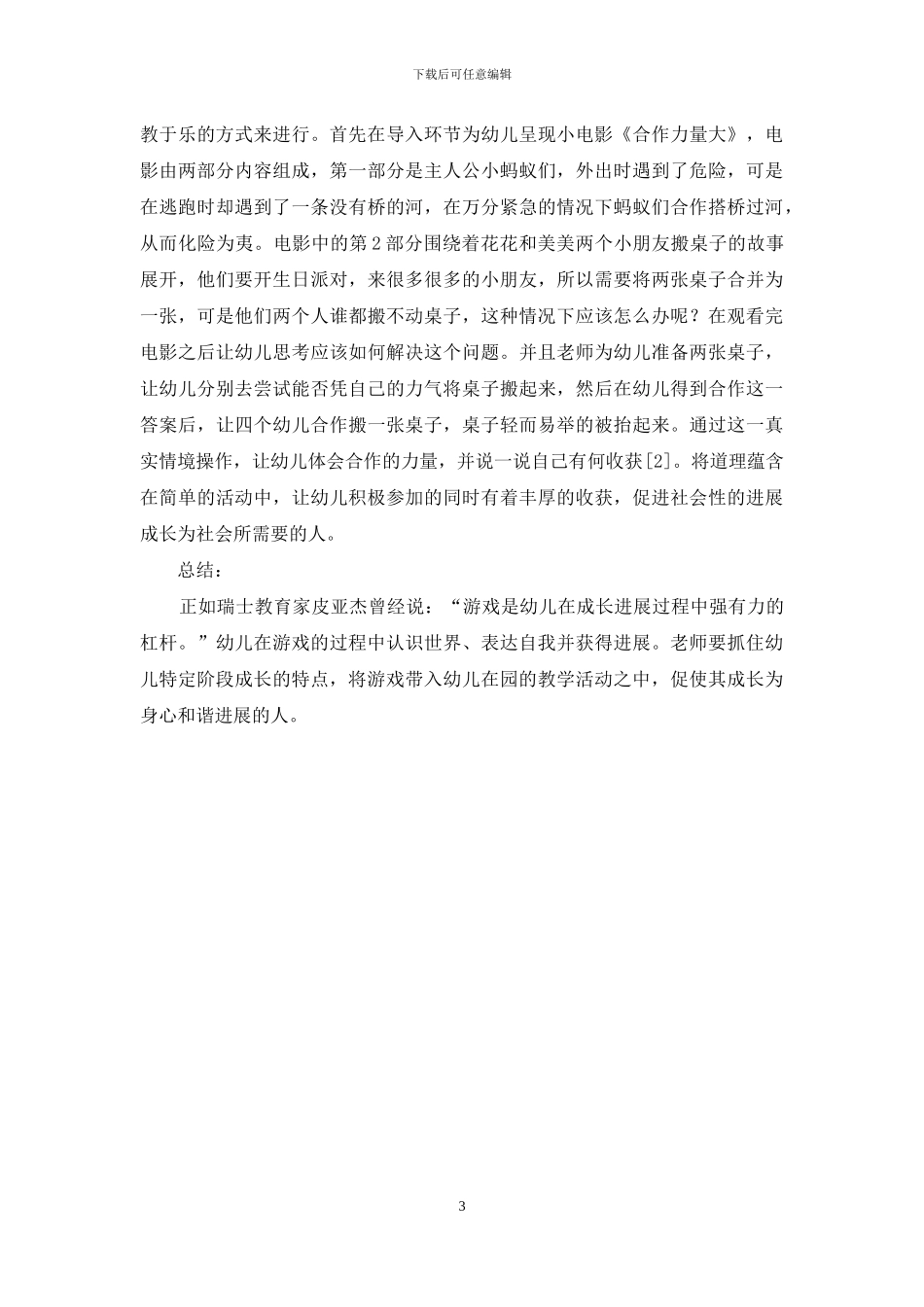 下载后可任意编辑

教于乐的方式来进行。首先在导入环节为幼儿呈现小电影《合作力量大》，电影由两部分内容组成，第一部分是主人公小蚂蚁们，外出时遇到了危险，可是在逃跑时却遇到了一条没有桥的河，在万分紧急的情况下蚂蚁们合作搭桥过河，从而化险为夷。电影中的第2部分围绕着花花和美美两个小朋友搬桌子的故事展开，他们要开生日派对，来很多很多的小朋友，所以需要将两张桌子合并为一张，可是他们两个人谁都搬不动桌子，这种情况下应该怎么办呢？在观看完电影之后让幼儿思考应该如何解决这个问题。并且老师为幼儿准备两张桌子，让幼儿分别去尝试能否凭自己的力气将桌子搬起来，然后在幼儿得到合作这一答案后，让四个幼儿合作搬一张桌子，桌子轻而易举的被抬起来。通过这一真实情境操作，让幼儿体会合作的力量，并说一说自己有何收获[2]。将道理蕴含在简单的活动中，让幼儿积极参加的同时有着丰厚的收获，促进社会性的进展成长为社会所需要的人。

总结：

正如瑞士教育家皮亚杰曾经说：“游戏是幼儿在成长进展过程中强有力的杠杆。”幼儿在游戏的过程中认识世界、表达自我并获得进展。老师要抓住幼儿特定阶段成长的特点，将游戏带入幼儿在园的教学活动之中，促使其成长为身心和谐进展的人。

3